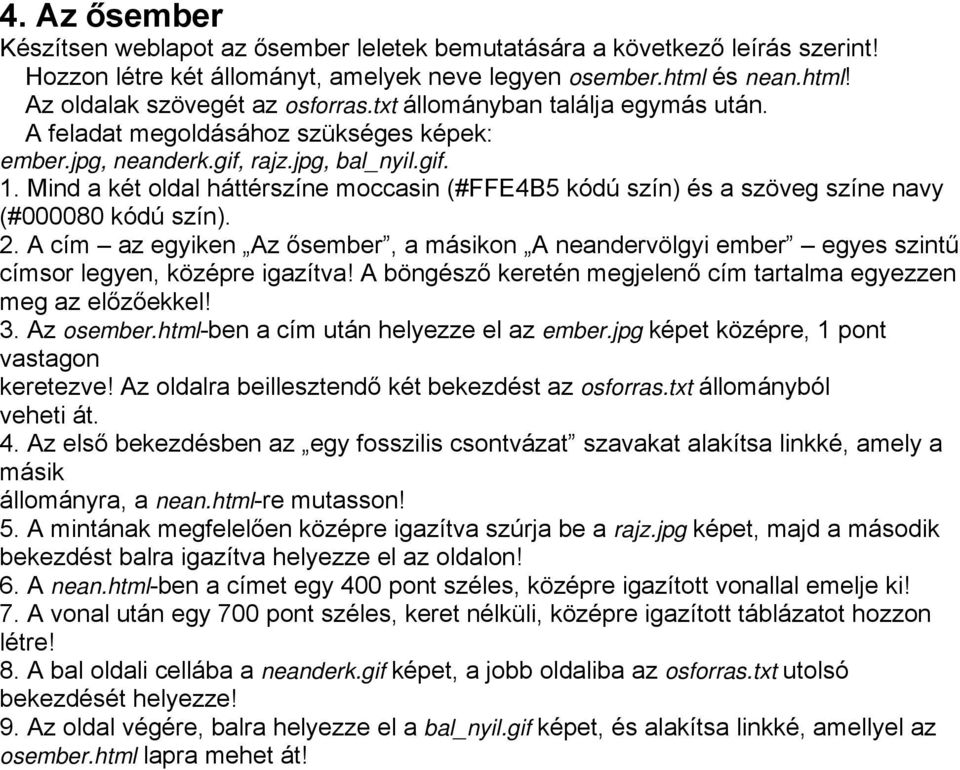 4. Az ősember
Készítsen weblapot az ősember leletek bemutatására a következő leírás szerint!
Hozzon létre két állományt, amelyek neve legyen osember.html és nean.html!
Az oldalak szövegét az osforras.txt állományban találja egymás után.
A feladat megoldásához szükséges képek:
ember.jpg, neanderk.gif, rajz.jpg, bal_nyil.gif.
1. Mind a két oldal háttérszíne moccasin (#FFE4B5 kódú szín) és a szöveg színe navy (#000080 kódú szín).
2. A cím – az egyiken „Az ősember”, a másikon „A neandervölgyi ember” – egyes szintű címsor legyen, középre igazítva! A böngésző keretén megjelenő cím tartalma egyezzen meg az előzőekkel!
3. Az osember.html-ben a cím után helyezze el az ember.jpg képet középre, 1 pont vastagon
keretezve! Az oldalra beillesztendő két bekezdést az osforras.txt állományból veheti át.
4. Az első bekezdésben az „egy fosszilis csontvázat” szavakat alakítsa linkké, amely a másik
állományra, a nean.html-re mutasson!
5. A mintának megfelelően középre igazítva szúrja be a rajz.jpg képet, majd a második bekezdést balra igazítva helyezze el az oldalon!
6. A nean.html-ben a címet egy 400 pont széles, középre igazított vonallal emelje ki!
7. A vonal után egy 700 pont széles, keret nélküli, középre igazított táblázatot hozzon létre!
8. A bal oldali cellába a neanderk.gif képet, a jobb oldaliba az osforras.txt utolsó bekezdését helyezze!
9. Az oldal végére, balra helyezze el a bal_nyil.gif képet, és alakítsa linkké, amellyel az osember.html lapra mehet át!